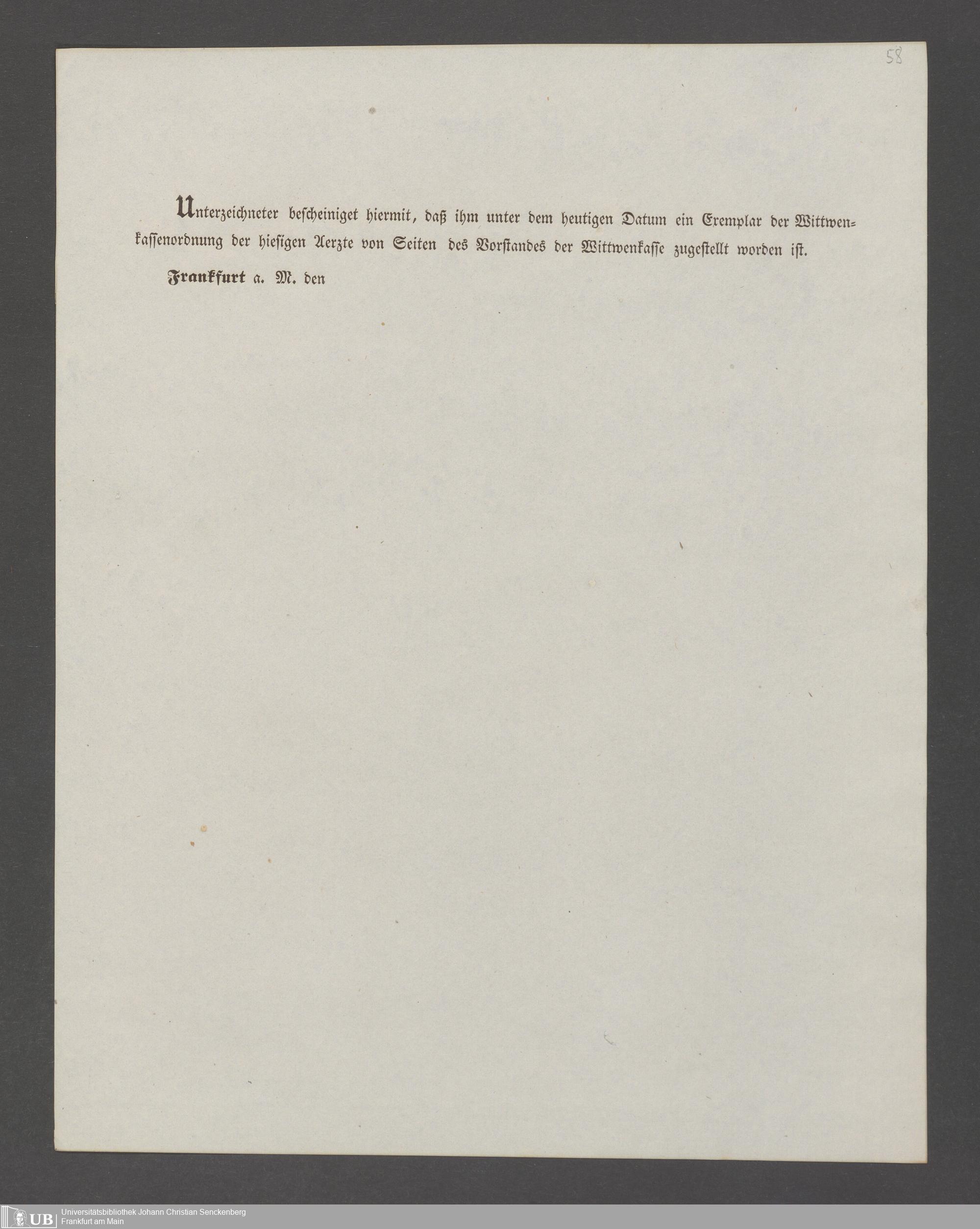 58

Unterzeichneter bescheiniget hiermit, daß ihm unter dem heutigen Datum ein Exemplar der Wittwenkassenordnung der hiesigen Aerzte von Seiten des Vorstandes der Wittwenkasse zugestellt worden ist.

Frankfurt a. M. den

UB Universitätsbibliothek Johann Christian Senckenberg Frankfurt am Main